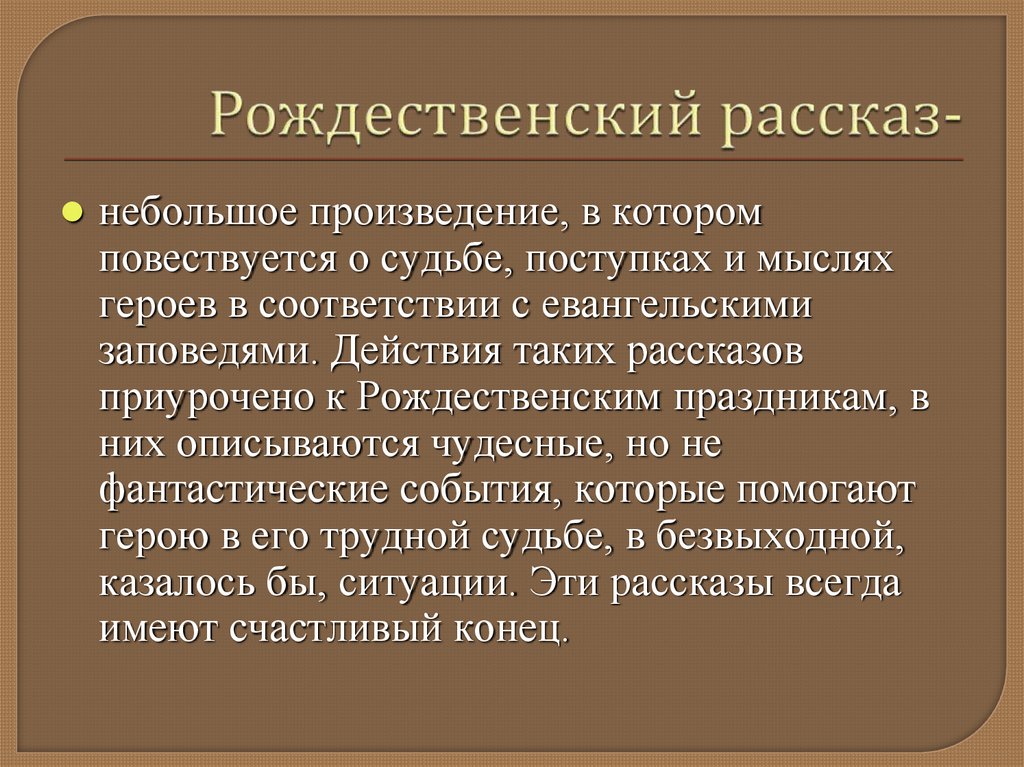 Рождественский рассказ-

небольшое произведение, в котором повествуется о судьбе, поступках и мыслях героев в соответствии с евангельскими заповедями. Действия таких рассказов приурочено к Рождественским праздникам, в них описываются чудесные, но не фантастические события, которые помогают герою в его трудной судьбе, в безвыходной, казалось бы, ситуации. Эти рассказы всегда имеют счастливый конец.